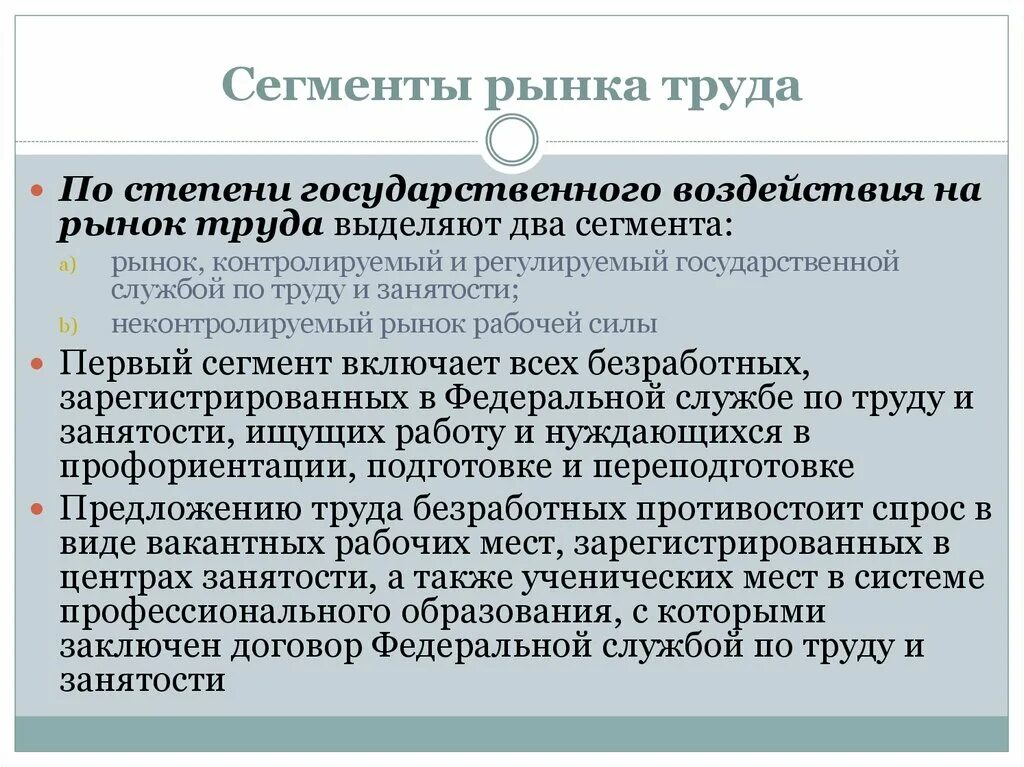 Сегменты рынка труда

По степени государственного воздействия на рынок труда выделяют два сегмента:

a) рынок, контролируемый и регулируемый государственной службой по труду и занятости;

b) неконтролируемый рынок рабочей силы

Первый сегмент включает всех безработных, зарегистрированных в Федеральной службе по труду и занятости, ищущих работу и нуждающихся в профориентации, подготовке и переподготовке

Предложению труда безработных противостоит спрос в виде вакантных рабочих мест, зарегистрированных в центрах занятости, а также ученических мест в системе профессионального образования, с которыми заключен договор Федеральной службой по труду и занятости